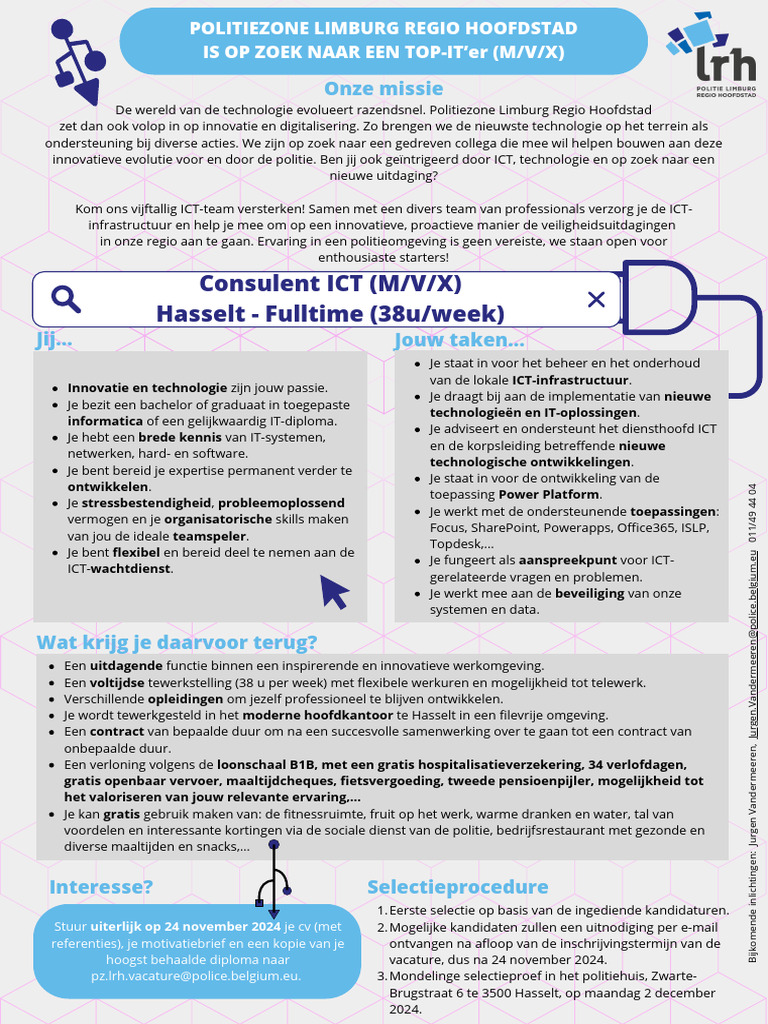 POLITIEZONE LIMBURG REGIO HOOFDSTAD
IS OP ZOEK NAAR EEN TOP-IT'er (M/V/X)

lrh
POLITIE LIMBURG REGIO HOOFDSTAD

Onze missie

De wereld van de technologie evolueert razendsnel. Politiezone Limburg Regio Hoofdstad zet dan ook volop in op innovatie en digitalisering. Zo brengen we de nieuwste technologie op het terrein als ondersteuning bij diverse acties. We zijn op zoek naar een gedreven collega die mee wil helpen bouwen aan deze innovatieve evolutie voor en door de politie. Ben jij ook geïntrigeerd door ICT, technologie en op zoek naar een nieuwe uitdaging?

Kom ons vijftallig ICT-team versterken! Samen met een divers team van professionals verzorg je de ICT-infrastructuur en help je mee om op een innovatieve, proactieve manier de veiligheidsuitdagingen in onze regio aan te gaan. Ervaring in een politieomgeving is geen vereiste, we staan open voor enthousiaste starters!

Consulent ICT (M/V/X)
Hasselt - Fulltime (38u/week)

Jij...

- Innovatie en technologie zijn jouw passie.
- Je bezit een bachelor of graduaat in toegepaste informatica of een gelijkwaardig IT-diploma.
- Je hebt een brede kennis van IT-systemen, netwerken, hard- en software.
- Je bent bereid je expertise permanent verder te ontwikkelen.
- Je stressbestendigheid, probleemoplossend vermogen en je organisatorische skills maken van jou de ideale teamspeler.
- Je bent flexibel en bereid deel te nemen aan de ICT-wachtdienst.

Jouw taken...

- Je staat in voor het beheer en het onderhoud van de lokale ICT-infrastructuur.
- Je draagt bij aan de implementatie van nieuwe technologieën en IT-oplossingen.
- Je adviseert en ondersteunt het diensthoofd ICT en de korpsleiding betreffende nieuwe technologische ontwikkelingen.
- Je staat in voor de ontwikkeling van de toepassing Power Platform.
- Je werkt met de ondersteunende toepassingen: Focus, SharePoint, Powerapps, Office365, ISLP, Topdesk,...
- Je fungeert als aanspreekpunt voor ICT-gerelateerde vragen en problemen.
- Je werkt mee aan de beveiliging van onze systemen en data.

Wat krijg je daarvoor terug?

- Een uitdagende functie binnen een inspirerende en innovatieve werkomgeving.
- Een voltijdse tewerkstelling (38 u per week) met flexibele werkuren en mogelijkheid tot telewerk.
- Verschillende opleidingen om jezelf professioneel te blijven ontwikkelen.
- Je wordt tewerkgesteld in het moderne hoofdkantoor te Hasselt in een filevrije omgeving.
- Een contract van bepaalde duur om na een succesvolle samenwerking over te gaan tot een contract van onbepaalde duur.
- Een verloning volgens de loonschaal B1B, met een gratis hospitalisatieverzekering, 34 verlofdagen, gratis openbaar vervoer, maaltijdcheques, fietsvergoeding, tweede pensioenpijler, mogelijkheid tot het valoriseren van jouw relevante ervaring,...
- Je kan gratis gebruik maken van: de fitnessruimte, fruit op het werk, warme dranken en water, tal van voordelen en interessante kortingen via de sociale dienst van de politie, bedrijfsrestaurant met gezonde en diverse maaltijden en snacks,...

Interesse?

Stuur uiterlijk op 24 november 2024 je cv (met referenties), je motivatiebrief en een kopie van je hoogst behaalde diploma naar pz.lrh.vacature@police.belgium.eu.

Selectieprocedure

1. Eerste selectie op basis van de ingediende kandidaturen.
2. Mogelijke kandidaten zullen een uitnodiging per e-mail ontvangen na afloop van de inschrijvingstermijn van de vacature, dus na 24 november 2024.
3. Mondelinge selectieproef in het politiehuis, Zwarte-Brugstraat 6 te 3500 Hasselt, op maandag 2 december 2024.

Bijkomende inlichtingen: Jurgen Vandermeeren, Jurgen.Vandermeeren@police.belgium.eu 011/49 44 04